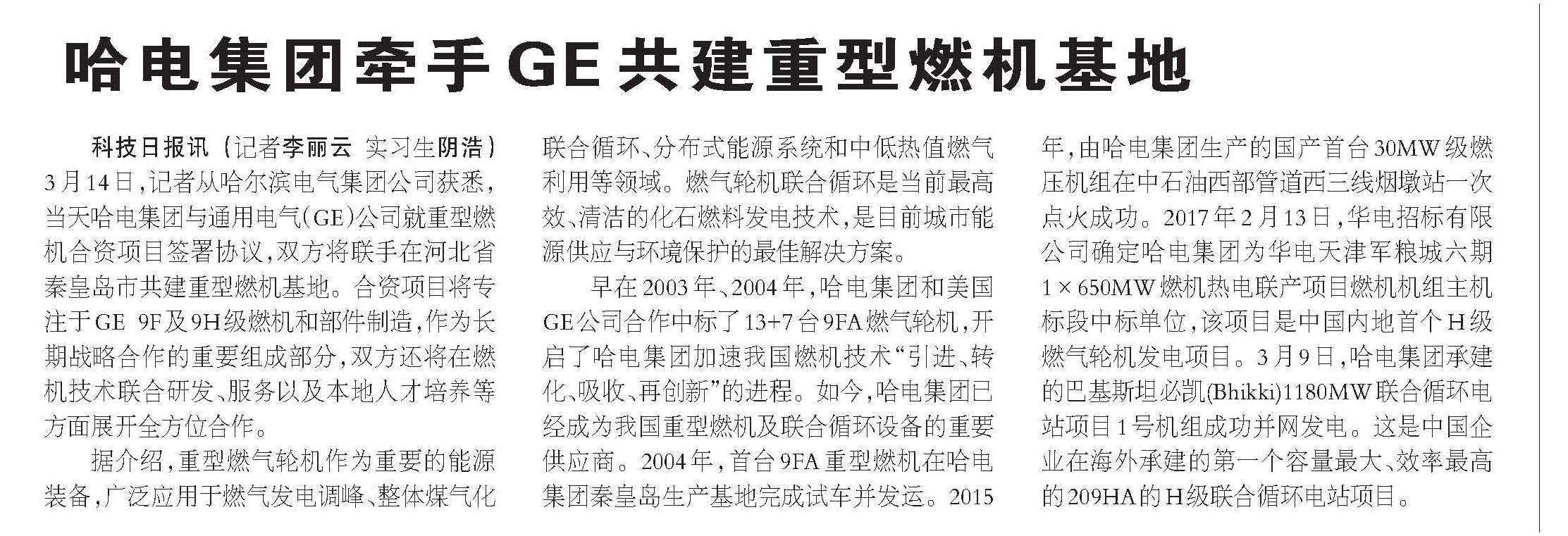 哈电集团牵手GE共建重型燃机基地

科技日报讯（记者李丽云 实习生阴浩）3月14日，记者从哈尔滨电气集团公司获悉，当天哈电集团与通用电气(GE)公司就重型燃机合资项目签署协议，双方将联手在河北省秦皇岛市共建重型燃机基地。合资项目将专注于GE 9F及9H级燃机和部件制造，作为长期战略合作的重要组成部分，双方还将在燃机技术联合研发、服务以及本地人才培养等方面展开全方位合作。

据介绍，重型燃气轮机作为重要的能源装备，广泛应用于燃气发电调峰、整体煤气化联合循环、分布式能源系统和中低热值燃气利用等领域。燃气轮机联合循环是当前最高效、清洁的化石燃料发电技术，是目前城市能源供应与环境保护的最佳解决方案。

早在2003年、2004年，哈电集团和美国GE公司合作中标了13+7台9FA燃气轮机，开启了哈电集团加速我国燃机技术“引进、转化、吸收、再创新”的进程。如今，哈电集团已经成为我国重型燃机及联合循环设备的重要供应商。2004年，首台9FA重型燃机在哈电集团秦皇岛生产基地完成试车并发运。2015年，由哈电集团生产的国产首台30MW级燃压机组在中石油西部管道西三线烟墩站一次点火成功。2017年2月13日，华电招标有限公司确定哈电集团为华电天津军粮城六期1×650MW燃机热电联产项目燃机机组主机标段中标单位，该项目是中国内地首个H级燃气轮机发电项目。3月9日，哈电集团承建的巴基斯坦必凯(Bhikki)1180MW联合循环电站项目1号机组成功并网发电。这是中国企业在海外承建的第一个容量最大、效率最高的209HA的H级联合循环电站项目。